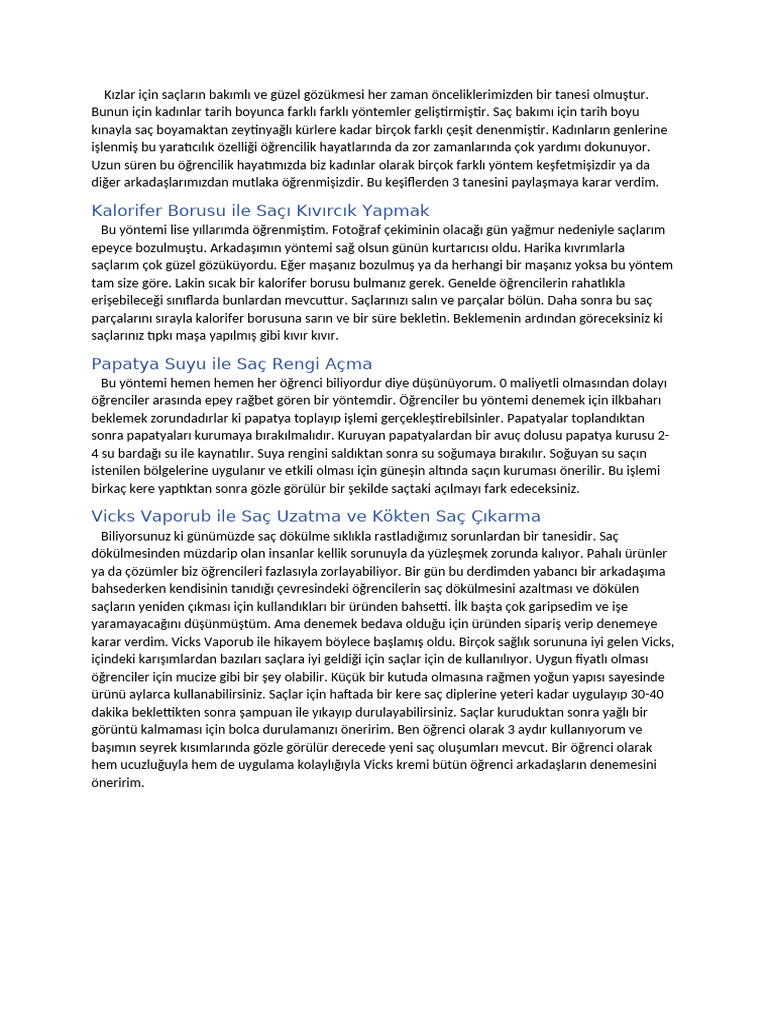 Kızlar için saçların bakımlı ve güzel gözükmesi her zaman önceliklerimizden bir tanesi olmuştur. Bunun için kadınlar tarih boyunca farklı farklı yöntemler geliştirmiştir. Saç bakımı için tarih boyu kınayla saç boyamaktan zeytinyağlı kürlere kadar birçok farklı çeşit denenmiştir. Kadınların genlerine işlenmiş bu yaratıcılık özelliği öğrencilik hayatlarında da zor zamanlarında çok yardımı dokunuyor. Uzun süren bu öğrencilik hayatımızda biz kadınlar olarak birçok farklı yöntem keşfetmişizdir ya da diğer arkadaşlarımızdan mutlaka öğrenmişizdir. Bu keşiflerden 3 tanesini paylaşmaya karar verdim.

Kalorifer Borusu ile Saçı Kıvırcık Yapmak

Bu yöntemi lise yıllarımda öğrenmiştim. Fotoğraf çekiminin olacağı gün yağmur nedeniyle saçlarım epeyce bozulmuştu. Arkadaşımın yöntemi sağ olsun günün kurtarıcısı oldu. Harika kıvrımlarla saçlarım çok güzel gözüküyordu. Eğer maşanız bozulmuş ya da herhangi bir maşanız yoksa bu yöntem tam size göre. Lakin sıcak bir kalorifer borusu bulmanız gerek. Genelde öğrencilerin rahatlıkla erişebileceği sınıflarda bunlardan mevcuttur. Saçlarınızı salın ve parçalar bölün. Daha sonra bu saç parçalarını sırayla kalorifer borusuna sarın ve bir süre bekletin. Beklemenin ardından göreceksiniz ki saçlarınız tıpkı maşa yapılmış gibi kıvır kıvır.

Papatya Suyu ile Saç Rengi Açma

Bu yöntemi hemen hemen her öğrenci biliyordur diye düşünüyorum. 0 maliyetli olmasından dolayı öğrenciler arasında epey rağbet gören bir yöntemdir. Öğrenciler bu yöntemi denemek için ilkbaharı beklemek zorundadırlar ki papatya toplayıp işlemi gerçekleştirebilsinler. Papatyalar toplandıktan sonra papatyaları kurumaya bırakılmalıdır. Kuruyan papatyalardan bir avuç dolusu papatya kurusu 2-4 su bardağı su ile kaynatılır. Suya rengini saldıktan sonra su soğumaya bırakılır. Soğuyan su saçın istenilen bölgelerine uygulanır ve etkili olması için güneşin altında saçın kuruması önerilir. Bu işlemi birkaç kere yaptıktan sonra gözle görülür bir şekilde saçtaki açılmayı fark edeceksiniz.

Vicks Vaporub ile Saç Uzatma ve Kökten Saç Çıkarma

Biliyorsunuz ki günümüzde saç dökülme sıklıkla rastladığımız sorunlardan bir tanesidir. Saç dökülmesinden müzdarip olan insanlar kellik sorunuyla da yüzleşmek zorunda kalıyor. Pahalı ürünler ya da çözümler biz öğrencileri fazlasıyla zorlayabiliyor. Bir gün bu derdimden yabancı bir arkadaşıma bahsederken kendisinin tanıdığı çevresindeki öğrencilerin saç dökülmesini azaltması ve dökülen saçların yeniden çıkması için kullandıkları bir üründen bahsetti. İlk başta çok garipsedim ve işe yaramayacağını düşünmüştüm. Ama denemek bedava olduğu için üründen sipariş verip denemeye karar verdim. Vicks Vaporub ile hikayem böylece başlamış oldu. Birçok sağlık sorununa iyi gelen Vicks, içindeki karışımlardan bazıları saçlara iyi geldiği için saçlar için de kullanılıyor. Uygun fiyatlı olması öğrenciler için mucize gibi bir şey olabilir. Küçük bir kutuda olmasına rağmen yoğun yapısı sayesinde ürünü aylarca kullanabilirsiniz. Saçlar için haftada bir kere saç diplerine yeteri kadar uygulayıp 30-40 dakika beklettikten sonra şampuan ile yıkayıp durulayabilirsiniz. Saçlar kuruduktan sonra yağlı bir görüntü kalmaması için bolca durulamanızı öneririm. Ben öğrenci olarak 3 aydır kullanıyorum ve başımın seyrek kısımlarında gözle görülür derecede yeni saç oluşumları mevcut. Bir öğrenci olarak hem ucuzluğuyla hem de uygulama kolaylığıyla Vicks kremi bütün öğrenci arkadaşların denemesini öneririm.